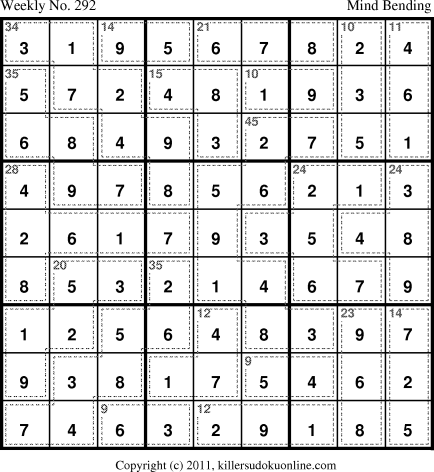 Weekly No. 292 Mind Bending

| 34 3 | 1 | 14 9 | 5 | 21 6 | 7 | 8 | 10 2 | 11 4 |
|---|---|---|---|---|---|---|---|---|
| 35 5 | 7 | 2 | 15 4 | 8 | 10 1 | 9 | 3 | 6 |
| 6 | 8 | 4 | 9 | 3 | 45 2 | 7 | 5 | 1 |
| 28 4 | 9 | 7 | 8 | 5 | 6 | 24 2 | 1 | 24 3 |
| 2 | 6 | 1 | 7 | 9 | 3 | 5 | 4 | 8 |
| 8 | 20 5 | 3 | 35 2 | 1 | 4 | 6 | 7 | 9 |
| 1 | 2 | 5 | 6 | 12 4 | 8 | 3 | 23 9 | 14 7 |
| 9 | 3 | 8 | 1 | 7 | 9 5 | 4 | 6 | 2 |
| 7 | 4 | 9 6 | 3 | 12 2 | 9 | 1 | 8 | 5 |

Copyright (c) 2011, killersudokuonline.com